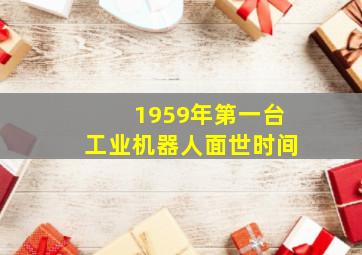 1959年第一台
工业机器人面世时间